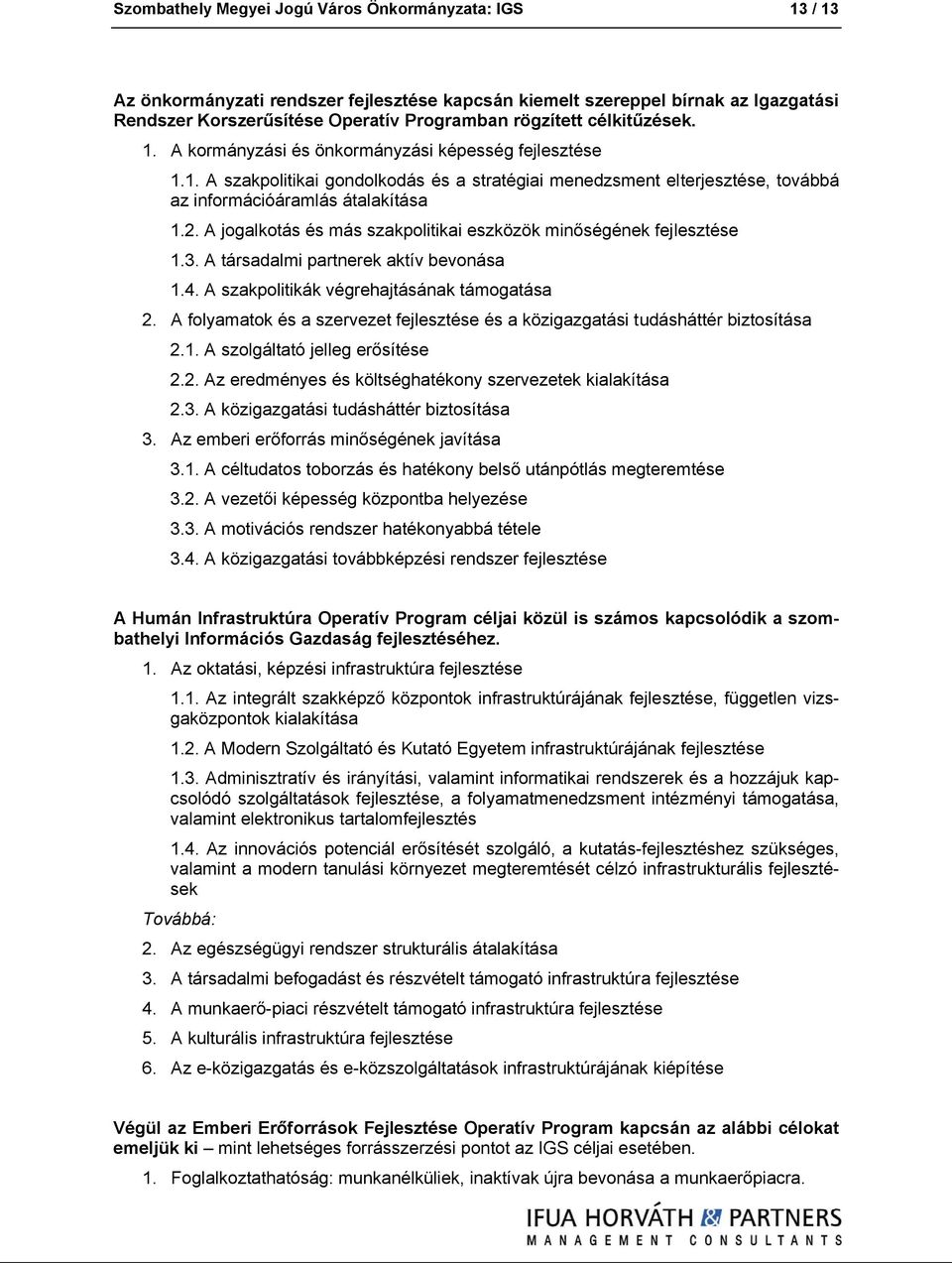 Szombathely Megyei Jogú Város Önkormányzata: IGS 13 / 13

Az önkormányzati rendszer fejlesztése kapcsán kiemelt szereppel bírnak az Igazgatási Rendszer Korszerűsítése Operatív Programban rögzített célkitűzések.

1. A kormányzási és önkormányzási képesség fejlesztése

1.1. A szakpolitikai gondolkodás és a stratégiai menedzsment elterjesztése, továbbá az információáramlás átalakítása

1.2. A jogalkotás és más szakpolitikai eszközök minőségének fejlesztése

1.3. A társadalmi partnerek aktív bevonása

1.4. A szakpolitikák végrehajtásának támogatása

2. A folyamatok és a szervezet fejlesztése és a közigazgatási tudásháttér biztosítása

2.1. A szolgáltató jelleg erősítése

2.2. Az eredményes és költséghatékony szervezetek kialakítása

2.3. A közigazgatási tudásháttér biztosítása

3. Az emberi erőforrás minőségének javítása

3.1. A céltudatos toborzás és hatékony belső utánpótlás megteremtése

3.2. A vezetői képesség központba helyezése

3.3. A motivációs rendszer hatékonyabbá tétele

3.4. A közigazgatási továbbképzési rendszer fejlesztése

A Humán Infrastruktúra Operatív Program céljai közül is számos kapcsolódik a szombathelyi Információs Gazdaság fejlesztéséhez.

1. Az oktatási, képzési infrastruktúra fejlesztése

1.1. Az integrált szakképző központok infrastruktúrájának fejlesztése, független vizsgaközpontok kialakítása

1.2. A Modern Szolgáltató és Kutató Egyetem infrastruktúrájának fejlesztése

1.3. Adminisztratív és irányítási, valamint informatikai rendszerek és a hozzájuk kapcsolódó szolgáltatások fejlesztése, a folyamatmenedzsment intézményi támogatása, valamint elektronikus tartalomfejlesztés

1.4. Az innovációs potenciál erősítését szolgáló, a kutatás-fejlesztéshez szükséges, valamint a modern tanulási környezet megteremtését célzó infrastrukturális fejlesztések

Továbbá:

2. Az egészségügyi rendszer strukturális átalakítása

3. A társadalmi befogadást és részvételt támogató infrastruktúra fejlesztése

4. A munkaerő-piaci részvételt támogató infrastruktúra fejlesztése

5. A kulturális infrastruktúra fejlesztése

6. Az e-közigazgatás és e-közszolgáltatások infrastruktúrájának kiépítése

Végül az Emberi Erőforrások Fejlesztése Operatív Program kapcsán az alábbi célokat emeljük ki – mint lehetséges forrásszerzési pontot az IGS céljai esetében.

1. Foglalkoztathatóság: munkanélküliek, inaktívak újra bevonása a munkaerőpiacra.

IFUA HORVÁTH & PARTNERS
MANAGEMENT CONSULTANTS